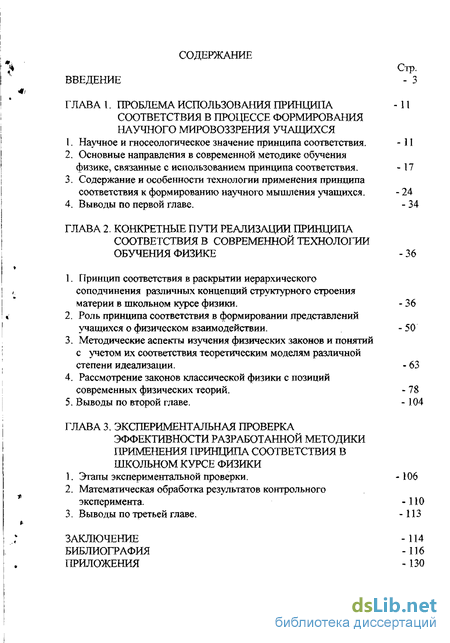 СОДЕРЖАНИЕ

Стр.

ВВЕДЕНИЕ - 3

ГЛАВА 1. ПРОБЛЕМА ИСПОЛЬЗОВАНИЯ ПРИНЦИПА СООТВЕТСТВИЯ В ПРОЦЕССЕ ФОРМИРОВАНИЯ НАУЧНОГО МИРОВОЗЗРЕНИЯ УЧАЩИХСЯ - 11

1. Научное и гносеологическое значение принципа соответствия. - 11
2. Основные направления в современной методике обучения физике, связанные с использованием принципа соответствия. - 17
3. Содержание и особенности технологии применения принципа соответствия к формированию научного мышления учащихся. - 24
4. Выводы по первой главе. - 34

ГЛАВА 2. КОНКРЕТНЫЕ ПУТИ РЕАЛИЗАЦИИ ПРИНЦИПА СООТВЕТСТВИЯ В СОВРЕМЕННОЙ ТЕХНОЛОГИИ ОБУЧЕНИЯ ФИЗИКЕ - 36

1. Принцип соответствия в раскрытии иерархического соподчинения различных концепций структурного строения материи в школьном курсе физики. - 36
2. Роль принципа соответствия в формировании представлений учащихся о физическом взаимодействии. - 50
3. Методические аспекты изучения физических законов и понятий с учетом их соответствия теоретическим моделям различной степени идеализации. - 63
4. Рассмотрение законов классической физики с позиций современных физических теорий. - 78
5. Выводы по второй главе. - 104

ГЛАВА 3. ЭКСПЕРИМЕНТАЛЬНАЯ ПРОВЕРКА ЭФФЕКТИВНОСТИ РАЗРАБОТАННОЙ МЕТОДИКИ ПРИМЕНЕНИЯ ПРИНЦИПА СООТВЕТСТВИЯ В ШКОЛЬНОМ КУРСЕ ФИЗИКИ

1. Этапы экспериментальной проверки. - 106
2. Математическая обработка результатов контрольного эксперимента. - 110
3. Выводы по третьей главе. - 113

ЗАКЛЮЧЕНИЕ - 114
БИБЛИОГРАФИЯ - 116
ПРИЛОЖЕНИЯ - 130

dsLib.net
библиотека диссертаций